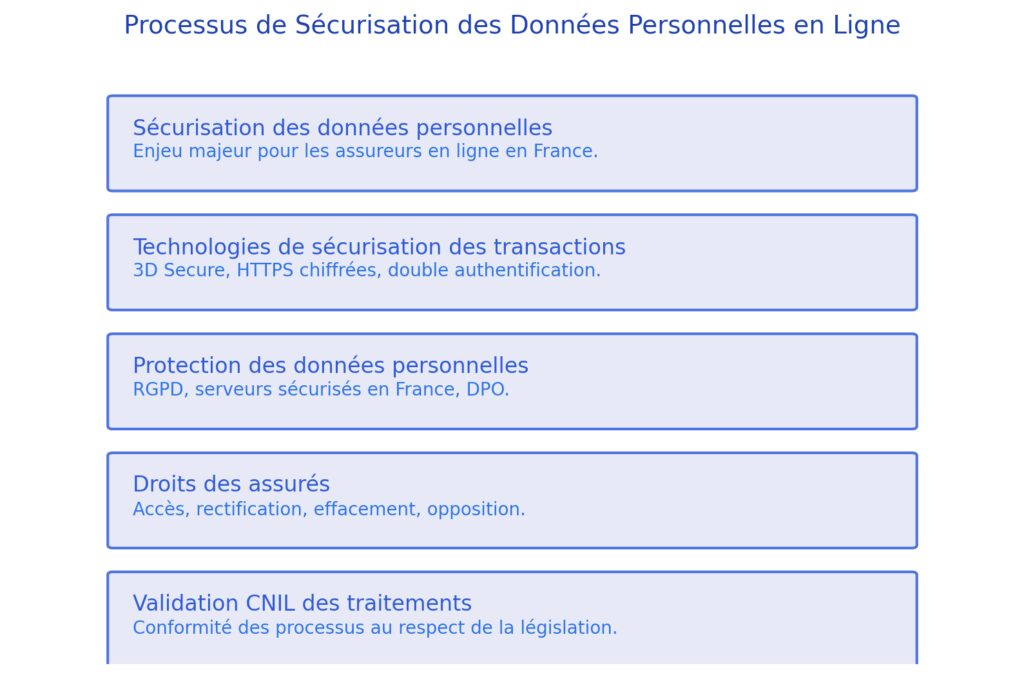 Processus de Sécurisation des Données Personnelles en Ligne

Sécurisation des données personnelles
Enjeu majeur pour les assureurs en ligne en France.

Technologies de sécurisation des transactions
3D Secure, HTTPS chiffrées, double authentification.

Protection des données personnelles
RGPD, serveurs sécurisés en France, DPO.

Droits des assurés
Accès, rectification, effacement, opposition.

Validation CNIL des traitements
Conformité des processus au respect de la législation.